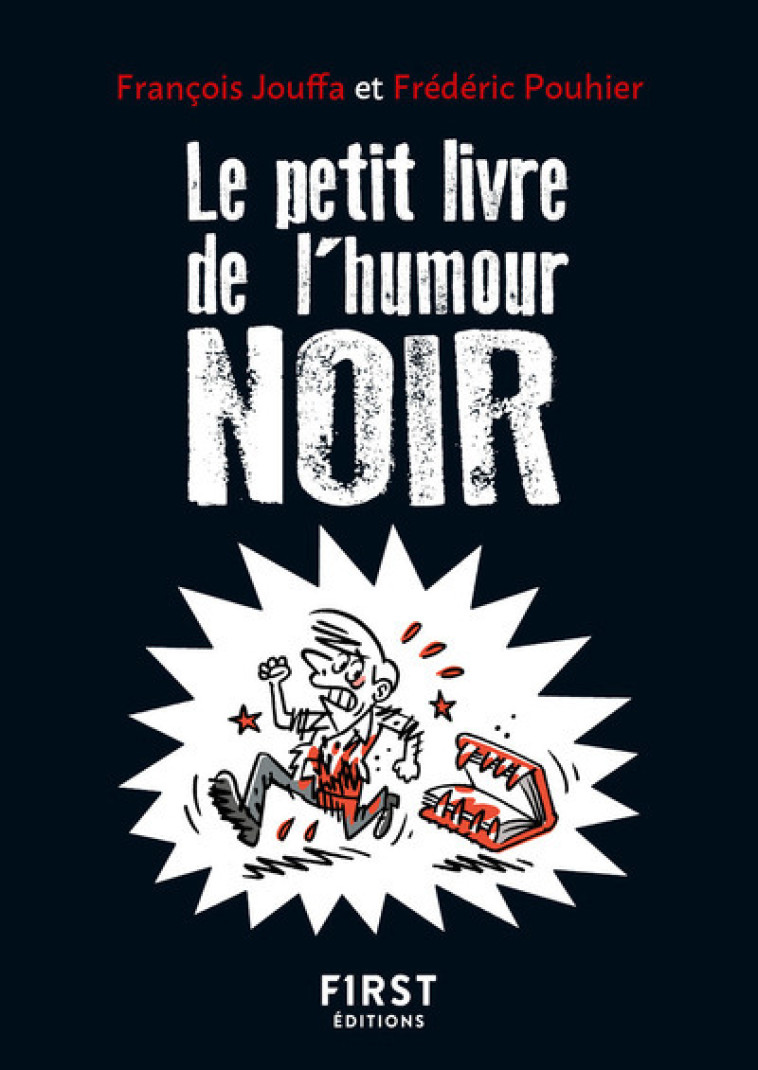 François Jouffa et Frédéric Pouhier

Le petit livre de l'humour NOIR

F1RST ÉDITIONS